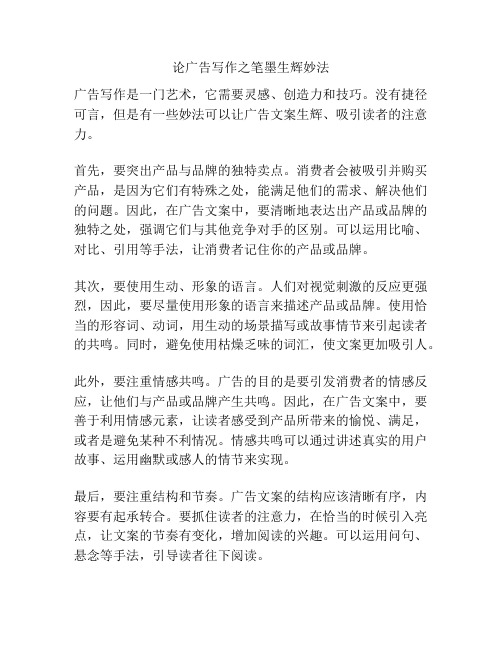 论广告写作之笔墨生辉妙法

广告写作是一门艺术，它需要灵感、创造力和技巧。没有捷径可言，但是有一些妙法可以让广告文案生辉、吸引读者的注意力。

首先，要突出产品与品牌的独特卖点。消费者会被吸引并购买产品，是因为它们有特殊之处，能满足他们的需求、解决他们的问题。因此，在广告文案中，要清晰地表达出产品或品牌的独特之处，强调它们与其他竞争对手的区别。可以运用比喻、对比、引用等手法，让消费者记住你的产品或品牌。

其次，要使用生动、形象的语言。人们对视觉刺激的反应更强烈，因此，要尽量使用形象的语言来描述产品或品牌。使用恰当的形容词、动词，用生动的场景描写或故事情节来引起读者的共鸣。同时，避免使用枯燥乏味的词汇，使文案更加吸引人。

此外，要注重情感共鸣。广告的目的是要引发消费者的情感反应，让他们与产品或品牌产生共鸣。因此，在广告文案中，要善于利用情感元素，让读者感受到产品所带来的愉悦、满足，或者是避免某种不利情况。情感共鸣可以通过讲述真实的用户故事、运用幽默或感人的情节来实现。

最后，要注重结构和节奏。广告文案的结构应该清晰有序，内容要有起承转合。要抓住读者的注意力，在恰当的时候引入亮点，让文案的节奏有变化，增加阅读的兴趣。可以运用问句、悬念等手法，引导读者往下阅读。